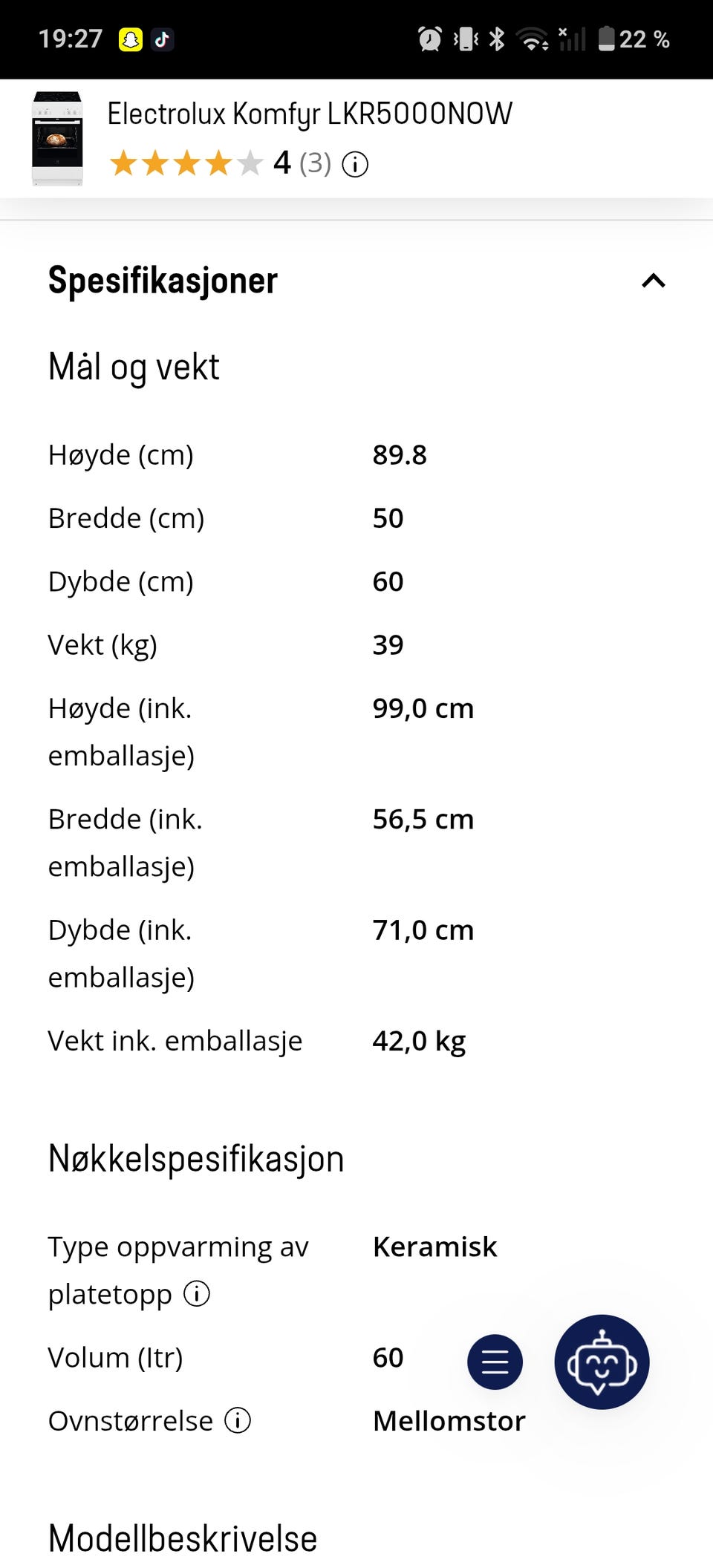 19:27 22 %

Electrolux Komfyr LKR5000NOW
4 (3)

Spesifikasjoner

Mål og vekt

| | |
|---|---|
| Høyde (cm) | 89.8 |
| Bredde (cm) | 50 |
| Dybde (cm) | 60 |
| Vekt (kg) | 39 |
| Høyde (ink. emballasje) | 99,0 cm |
| Bredde (ink. emballasje) | 56,5 cm |
| Dybde (ink. emballasje) | 71,0 cm |
| Vekt ink. emballasje | 42,0 kg |

Nøkkelspesifikasjon

| | |
|---|---|
| Type oppvarming av platetopp | Keramisk |
| Volum (ltr) | 60 |
| Ovnstørrelse | Mellomstor |

Modellbeskrivelse